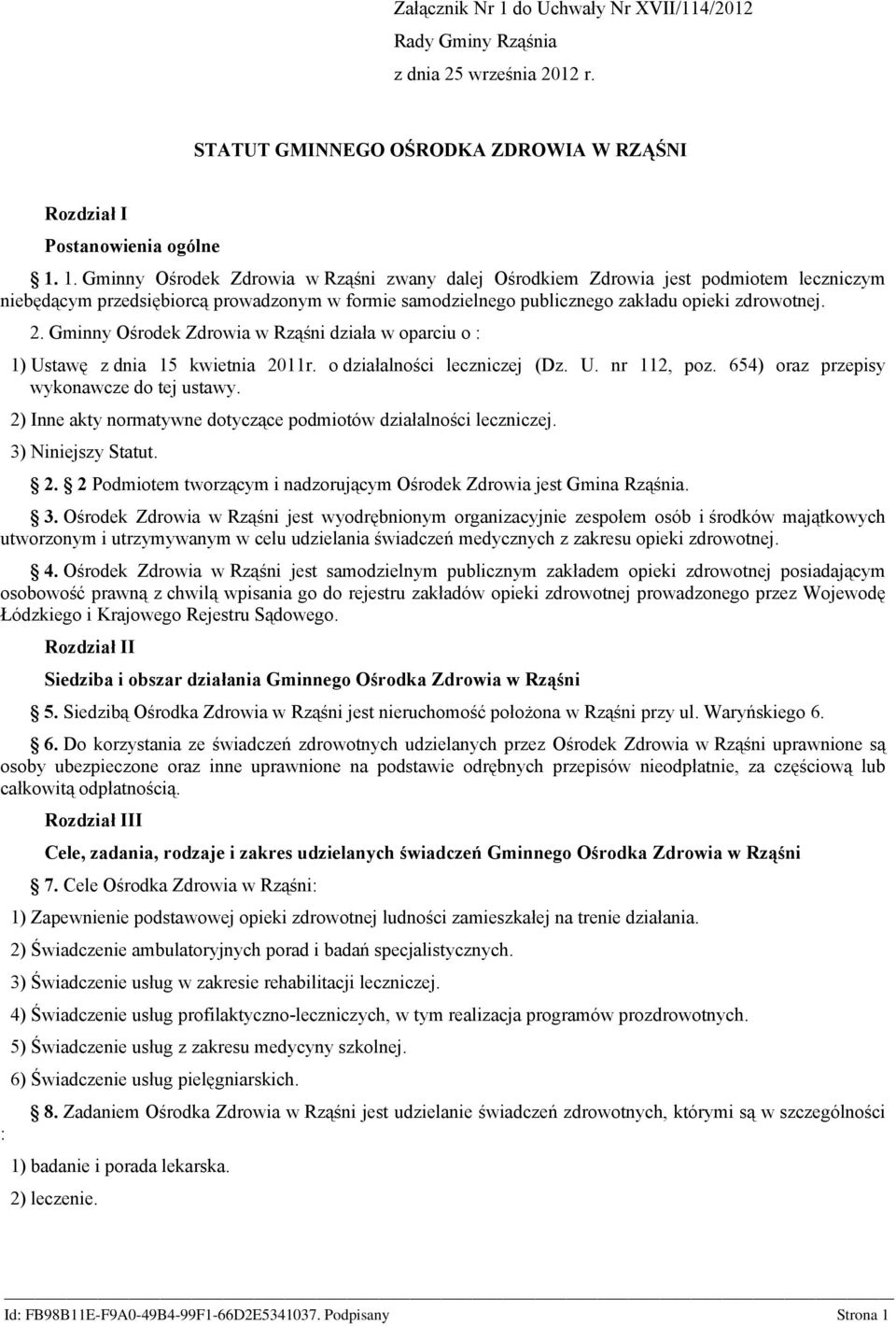 Załącznik Nr 1 do Uchwały Nr XVII/114/2012
Rady Gminy Rząśnia
z dnia 25 września 2012 r.

STATUT GMINNEGO OŚRODKA ZDROWIA W RZĄŚNI

Rozdział I

Postanowienia ogólne

1. 1. Gminny Ośrodek Zdrowia w Rząśni zwany dalej Ośrodkiem Zdrowia jest podmiotem leczniczym niebędącym przedsiębiorcą prowadzonym w formie samodzielnego publicznego zakładu opieki zdrowotnej.

2. Gminny Ośrodek Zdrowia w Rząśni działa w oparciu o :

1) Ustawę z dnia 15 kwietnia 2011r. o działalności leczniczej (Dz. U. nr 112, poz. 654) oraz przepisy wykonawcze do tej ustawy.

2) Inne akty normatywne dotyczące podmiotów działalności leczniczej.

3) Niniejszy Statut.

2. 2 Podmiotem tworzącym i nadzorującym Ośrodek Zdrowia jest Gmina Rząśnia.

3. Ośrodek Zdrowia w Rząśni jest wyodrębnionym organizacyjnie zespołem osób i środków majątkowych utworzonym i utrzymywanym w celu udzielania świadczeń medycznych z zakresu opieki zdrowotnej.

4. Ośrodek Zdrowia w Rząśni jest samodzielnym publicznym zakładem opieki zdrowotnej posiadającym osobowość prawną z chwilą wpisania go do rejestru zakładów opieki zdrowotnej prowadzonego przez Wojewodę Łódzkiego i Krajowego Rejestru Sądowego.

Rozdział II

Siedziba i obszar działania Gminnego Ośrodka Zdrowia w Rząśni

5. Siedzibą Ośrodka Zdrowia w Rząśni jest nieruchomość położona w Rząśni przy ul. Waryńskiego 6.

6. Do korzystania ze świadczeń zdrowotnych udzielanych przez Ośrodek Zdrowia w Rząśni uprawnione są osoby ubezpieczone oraz inne uprawnione na podstawie odrębnych przepisów nieodpłatnie, za częściową lub całkowitą odpłatnością.

Rozdział III

Cele, zadania, rodzaje i zakres udzielanych świadczeń Gminnego Ośrodka Zdrowia w Rząśni

7. Cele Ośrodka Zdrowia w Rząśni:

1) Zapewnienie podstawowej opieki zdrowotnej ludności zamieszkałej na trenie działania.

2) Świadczenie ambulatoryjnych porad i badań specjalistycznych.

3) Świadczenie usług w zakresie rehabilitacji leczniczej.

4) Świadczenie usług profilaktyczno-leczniczych, w tym realizacja programów prozdrowotnych.

5) Świadczenie usług z zakresu medycyny szkolnej.

6) Świadczenie usług pielęgniarskich.

8. Zadaniem Ośrodka Zdrowia w Rząśni jest udzielanie świadczeń zdrowotnych, którymi są w szczególności :

1) badanie i porada lekarska.

2) leczenie.

Id: FB98B11E-F9A0-49B4-99F1-66D2E5341037. Podpisany Strona 1